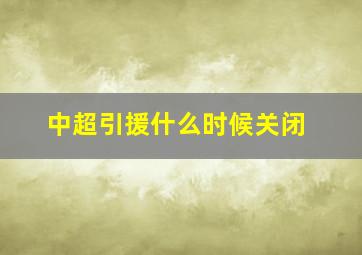 中超引援什么时候关闭